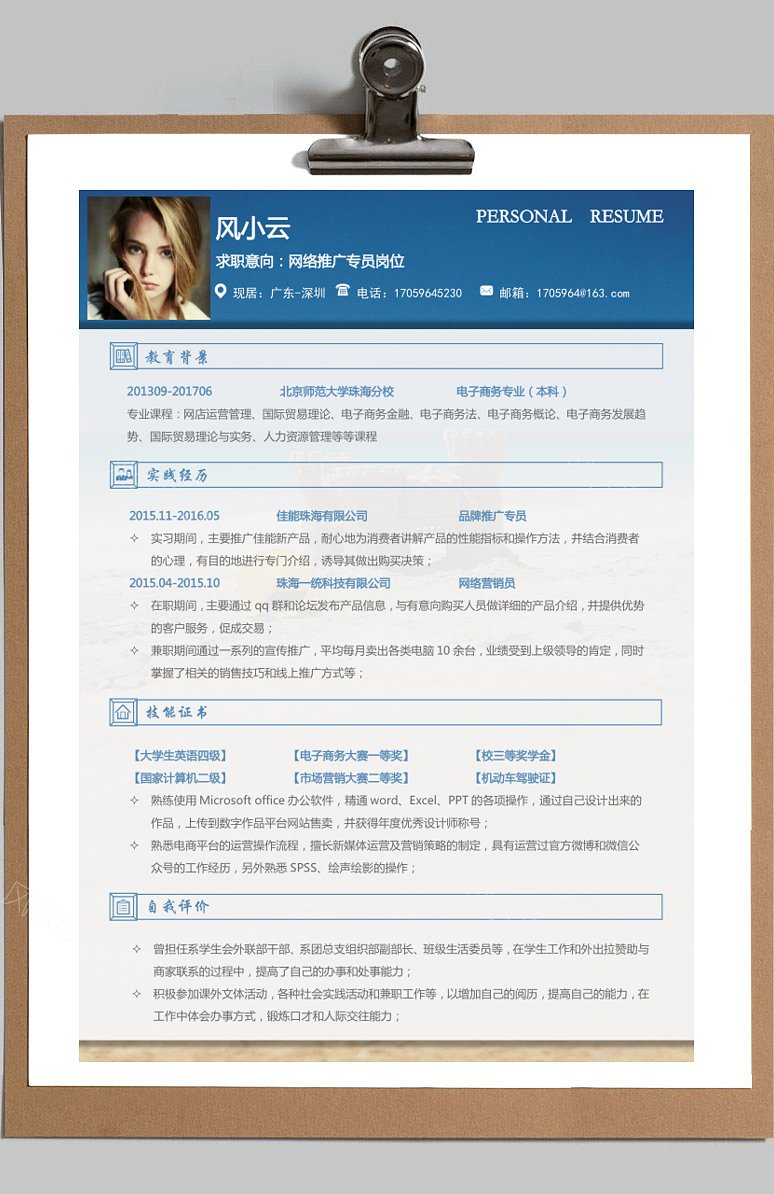 风小云

PERSONAL RESUME

求职意向：网络推广专员岗位

现居：广东-深圳 电话：17059645230 邮箱：1705964@163.com

教育背景

201309-201706 北京师范大学珠海分校 电子商务专业（本科）

专业课程：网店运营管理、国际贸易理论、电子商务金融、电子商务法、电子商务概论、电子商务发展趋势、国际贸易理论与实务、人力资源管理等等课程

实践经历

2015.11-2016.05 佳能珠海有限公司 品牌推广专员

✧ 实习期间，主要推广佳能新产品，耐心地为消费者讲解产品的性能指标和操作方法，并结合消费者的心理，有目的地进行专门介绍，诱导其做出购买决策；

2015.04-2015.10 珠海一统科技有限公司 网络营销员

✧ 在职期间，主要通过 qq 群和论坛发布产品信息，与有意向购买人员做详细的产品介绍，并提供优势的客户服务，促成交易；

✧ 兼职期间通过一系列的宣传推广，平均每月卖出各类电脑 10 余台，业绩受到上级领导的肯定，同时掌握了相关的销售技巧和线上推广方式等；

技能证书

【大学生英语四级】 【电子商务大赛一等奖】 【校三等奖学金】

【国家计算机二级】 【市场营销大赛二等奖】 【机动车驾驶证】

✧ 熟练使用 Microsoft office 办公软件，精通 word、Excel、PPT 的各项操作，通过自己设计出来的作品，上传到数字作品平台网站售卖，并获得年度优秀设计师称号；

✧ 熟悉电商平台的运营操作流程，擅长新媒体运营及营销策略的制定，具有运营过官方微博和微信公众号的工作经历，另外熟悉 SPSS、绘声绘影的操作；

自我评价

✧ 曾担任系学生会外联部干部、系团总支组织部副部长、班级生活委员等，在学生工作和外出拉赞助与商家联系的过程中，提高了自己的办事和处事能力；

✧ 积极参加课外文体活动，各种社会实践活动和兼职工作等，以增加自己的阅历，提高自己的能力，在工作中体会办事方式，锻炼口才和人际交往能力；